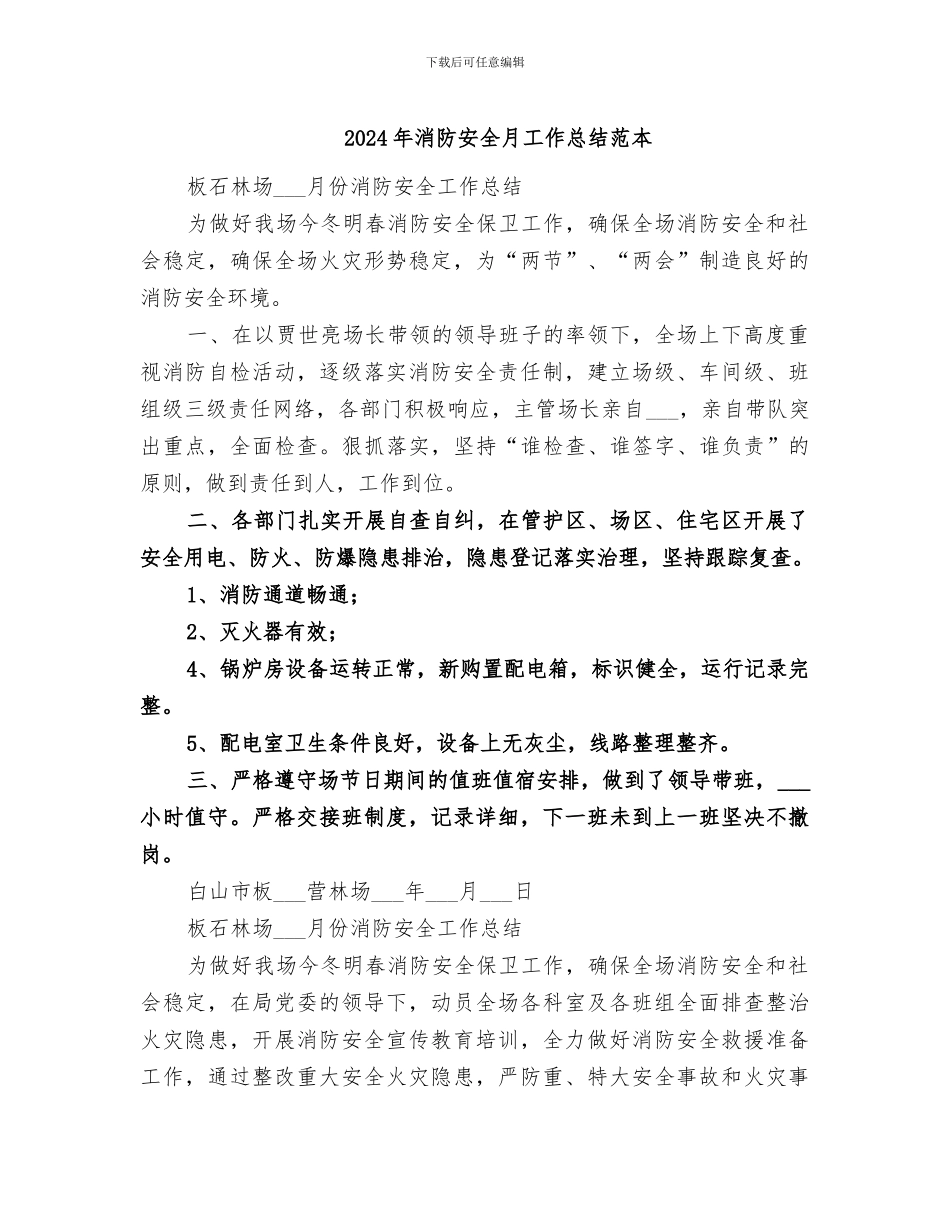 下载后可任意编辑

2024年消防安全月工作总结范本

板石林场___月份消防安全工作总结

为做好我场今冬明春消防安全保卫工作，确保全场消防安全和社会稳定，确保全场火灾形势稳定，为“两节”、“两会”制造良好的消防安全环境。

一、在以贾世亮场长带领的领导班子的率领下，全场上下高度重视消防自检活动，逐级落实消防安全责任制，建立场级、车间级、班组级三级责任网络，各部门积极响应，主管场长亲自___，亲自带队突出重点，全面检查。狠抓落实，坚持“谁检查、谁签字、谁负责”的原则，做到责任到人，工作到位。

二、各部门扎实开展自查自纠，在管护区、场区、住宅区开展了安全用电、防火、防爆隐患排治，隐患登记落实治理，坚持跟踪复查。

1、消防通道畅通；

2、灭火器有效；

4、锅炉房设备运转正常，新购置配电箱，标识健全，运行记录完整。

5、配电室卫生条件良好，设备上无灰尘，线路整理整齐。

三、严格遵守场节日期间的值班值宿安排，做到了领导带班，___小时值守。严格交接班制度，记录详细，下一班未到上一班坚决不撤岗。

白山市板___营林场___年___月___日

板石林场___月份消防安全工作总结

为做好我场今冬明春消防安全保卫工作，确保全场消防安全和社会稳定，在局党委的领导下，动员全场各科室及各班组全面排查整治火灾隐患，开展消防安全宣传教育培训，全力做好消防安全救援准备工作，通过整改重大安全火灾隐患，严防重、特大安全事故和火灾事